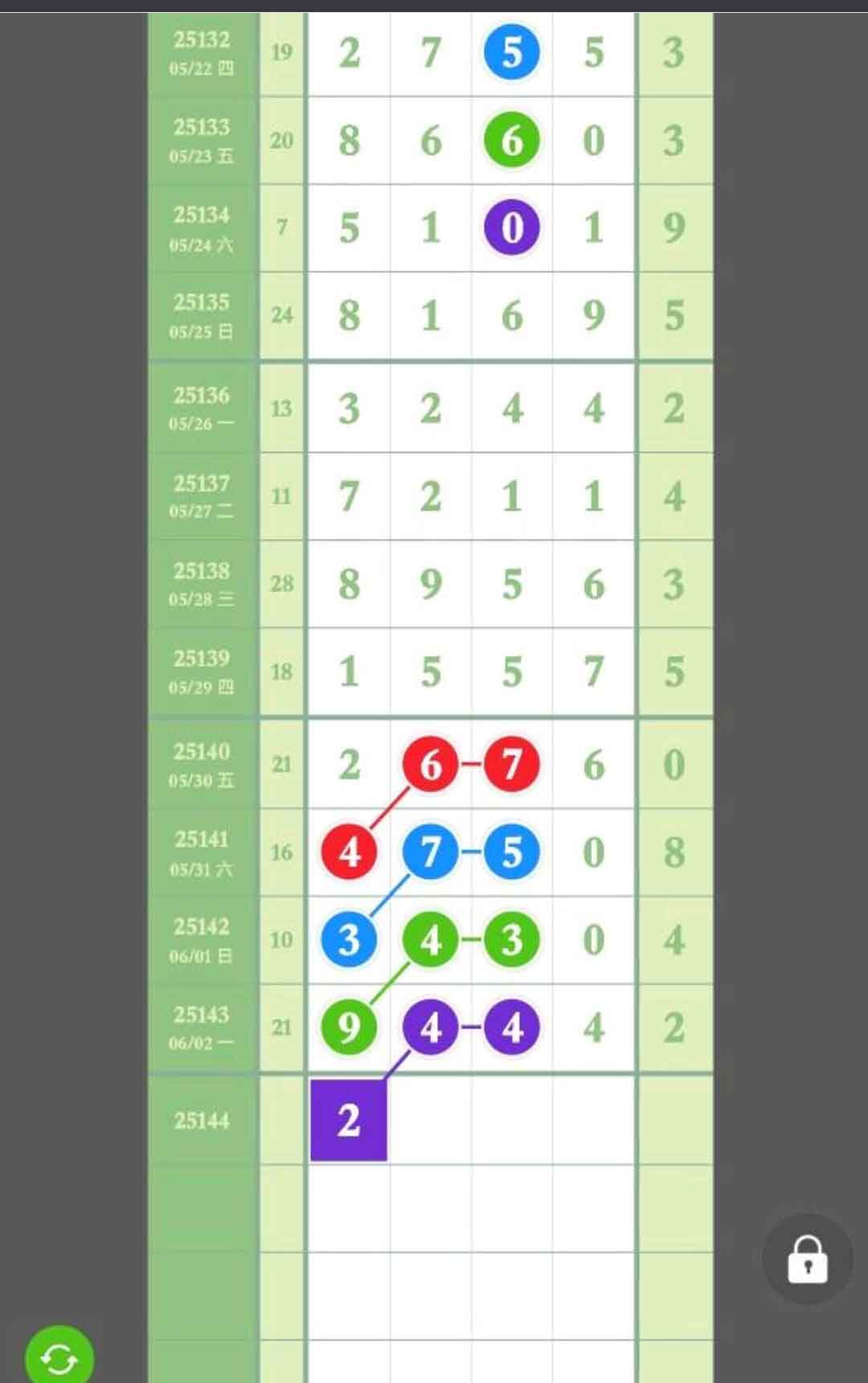 | | | | | | | |
|---|---|---|---|---|---|---|
| 25132 05/22 四 | 19 | 2 | 7 | 5 | 5 | 3 |
| 25133 05/23 五 | 20 | 8 | 6 | 6 | 0 | 3 |
| 25134 05/24 六 | 7 | 5 | 1 | 0 | 1 | 9 |
| 25135 05/25 日 | 24 | 8 | 1 | 6 | 9 | 5 |
| 25136 05/26 一 | 13 | 3 | 2 | 4 | 4 | 2 |
| 25137 05/27 二 | 11 | 7 | 2 | 1 | 1 | 4 |
| 25138 05/28 三 | 28 | 8 | 9 | 5 | 6 | 3 |
| 25139 05/29 四 | 18 | 1 | 5 | 5 | 7 | 5 |
| 25140 05/30 五 | 21 | 2 | 6 | 7 | 6 | 0 |
| 25141 05/31 六 | 16 | 4 | 7 | 5 | 0 | 8 |
| 25142 06/01 日 | 10 | 3 | 4 | 3 | 0 | 4 |
| 25143 06/02 一 | 21 | 9 | 4 | 4 | 4 | 2 |
| 25144 | | 2 | | | | |